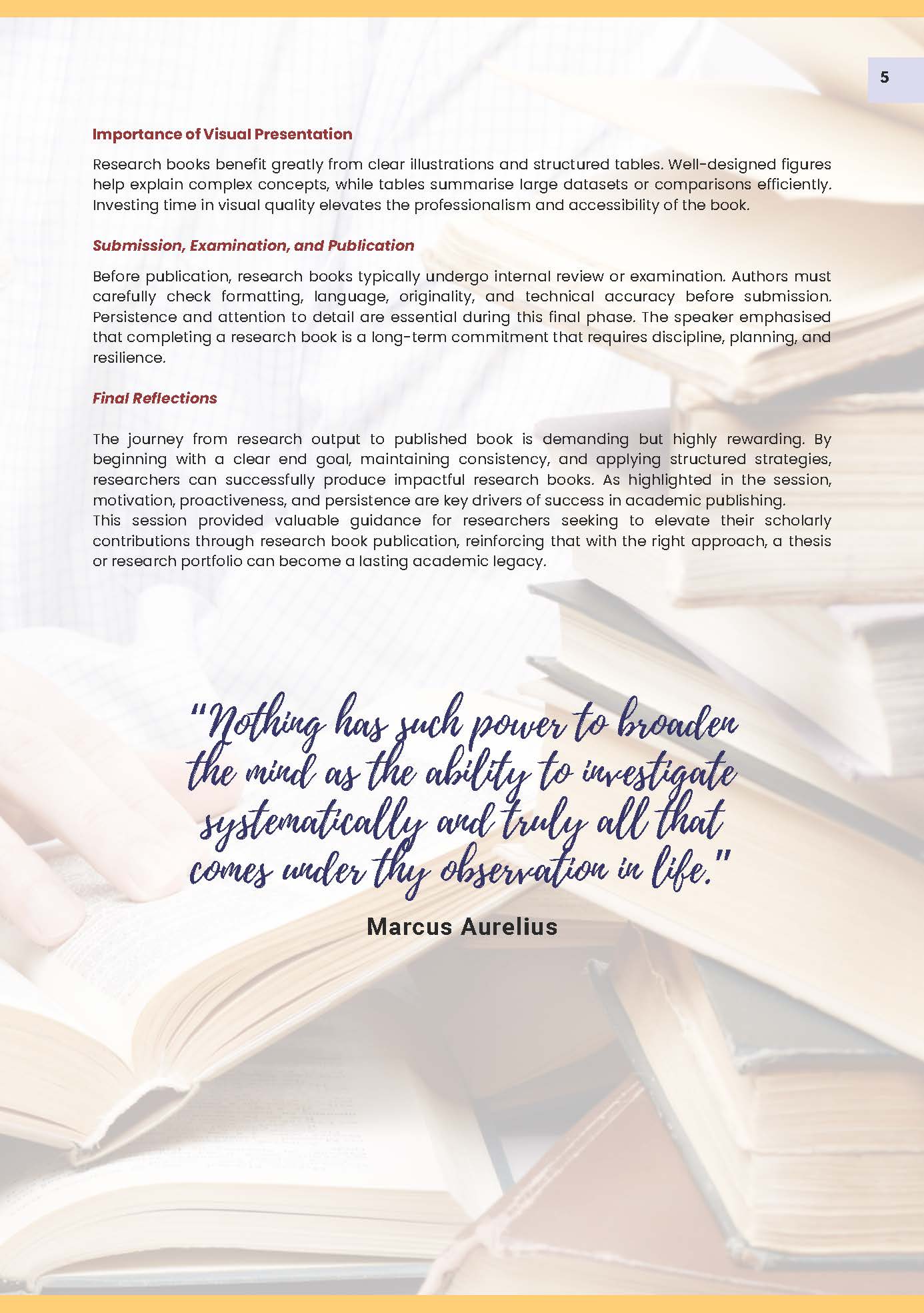 5

Importance of Visual Presentation

Research books benefit greatly from clear illustrations and structured tables. Well-designed figures help explain complex concepts, while tables summarise large datasets or comparisons efficiently. Investing time in visual quality elevates the professionalism and accessibility of the book.

Submission, Examination, and Publication

Before publication, research books typically undergo internal review or examination. Authors must carefully check formatting, language, originality, and technical accuracy before submission. Persistence and attention to detail are essential during this final phase. The speaker emphasised that completing a research book is a long-term commitment that requires discipline, planning, and resilience.

Final Reflections

The journey from research output to published book is demanding but highly rewarding. By beginning with a clear end goal, maintaining consistency, and applying structured strategies, researchers can successfully produce impactful research books. As highlighted in the session, motivation, proactiveness, and persistence are key drivers of success in academic publishing.
This session provided valuable guidance for researchers seeking to elevate their scholarly contributions through research book publication, reinforcing that with the right approach, a thesis or research portfolio can become a lasting academic legacy.

"Nothing has such power to broaden the mind as the ability to investigate systematically and truly all that comes under thy observation in life."

Marcus Aurelius